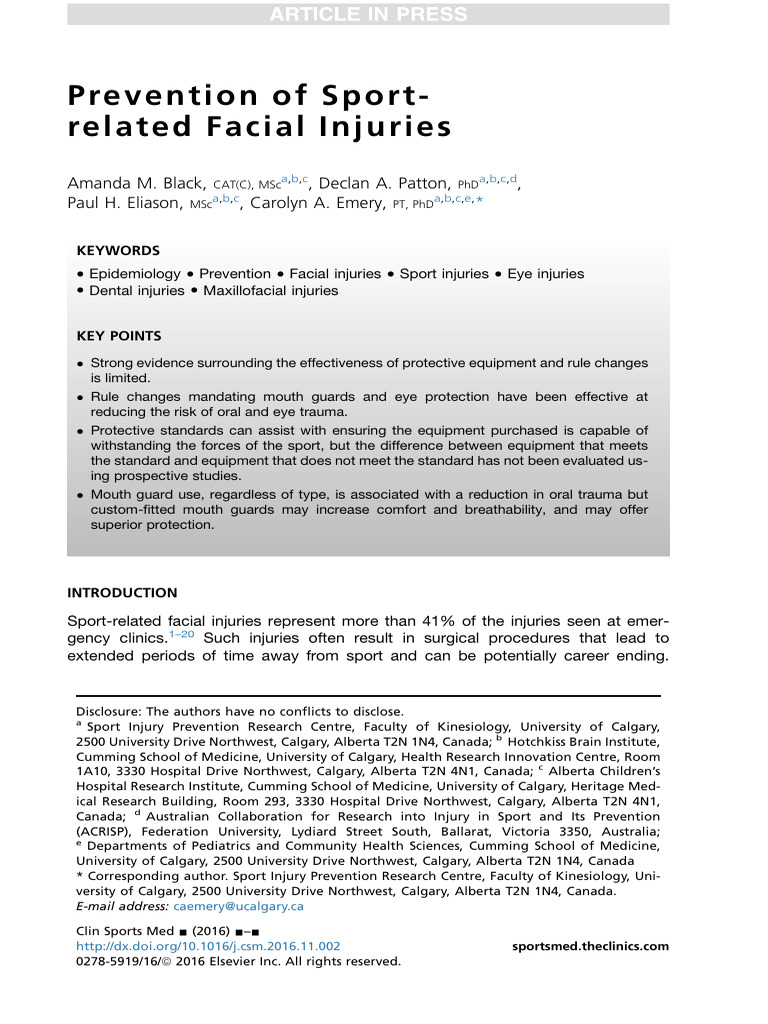 ARTICLE IN PRESS

Prevention of Sport-related Facial Injuries

Amanda M. Black, CAT(C), MSc$^{a,b,c}$, Declan A. Patton, PhD$^{a,b,c,d}$, Paul H. Eliason, MSc$^{a,b,c}$, Carolyn A. Emery, PT, PhD$^{a,b,c,e,*}$

KEYWORDS

• Epidemiology • Prevention • Facial injuries • Sport injuries • Eye injuries • Dental injuries • Maxillofacial injuries

KEY POINTS

• Strong evidence surrounding the effectiveness of protective equipment and rule changes is limited.
• Rule changes mandating mouth guards and eye protection have been effective at reducing the risk of oral and eye trauma.
• Protective standards can assist with ensuring the equipment purchased is capable of withstanding the forces of the sport, but the difference between equipment that meets the standard and equipment that does not meet the standard has not been evaluated using prospective studies.
• Mouth guard use, regardless of type, is associated with a reduction in oral trauma but custom-fitted mouth guards may increase comfort and breathability, and may offer superior protection.

INTRODUCTION

Sport-related facial injuries represent more than 41% of the injuries seen at emergency clinics.$^{1–20}$ Such injuries often result in surgical procedures that lead to extended periods of time away from sport and can be potentially career ending.

Disclosure: The authors have no conflicts to disclose.
$^a$ Sport Injury Prevention Research Centre, Faculty of Kinesiology, University of Calgary, 2500 University Drive Northwest, Calgary, Alberta T2N 1N4, Canada; $^b$ Hotchkiss Brain Institute, Cumming School of Medicine, University of Calgary, Health Research Innovation Centre, Room 1A10, 3330 Hospital Drive Northwest, Calgary, Alberta T2N 4N1, Canada; $^c$ Alberta Children's Hospital Research Institute, Cumming School of Medicine, University of Calgary, Heritage Medical Research Building, Room 293, 3330 Hospital Drive Northwest, Calgary, Alberta T2N 4N1, Canada; $^d$ Australian Collaboration for Research into Injury in Sport and Its Prevention (ACRISP), Federation University, Lydiard Street South, Ballarat, Victoria 3350, Australia; $^e$ Departments of Pediatrics and Community Health Sciences, Cumming School of Medicine, University of Calgary, 2500 University Drive Northwest, Calgary, Alberta T2N 1N4, Canada
* Corresponding author. Sport Injury Prevention Research Centre, Faculty of Kinesiology, University of Calgary, 2500 University Drive Northwest, Calgary, Alberta T2N 1N4, Canada.
E-mail address: caemery@ucalgary.ca

Clin Sports Med ■ (2016) ■–■
http://dx.doi.org/10.1016/j.csm.2016.11.002
0278-5919/16/© 2016 Elsevier Inc. All rights reserved.
sportsmed.theclinics.com